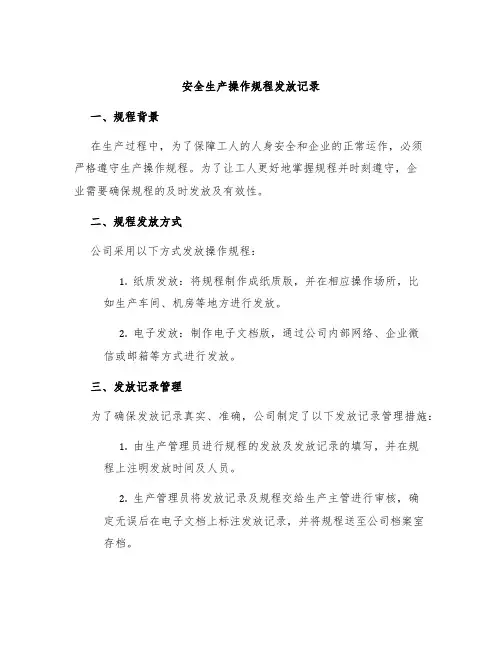 安全生产操作规程发放记录

一、规程背景

在生产过程中，为了保障工人的人身安全和企业的正常运作，必须严格遵守生产操作规程。为了让工人更好地掌握规程并时刻遵守，企业需要确保规程的及时发放及有效性。

二、规程发放方式

公司采用以下方式发放操作规程：

1. 纸质发放：将规程制作成纸质版，并在相应操作场所，比如生产车间、机房等地方进行发放。

2. 电子发放：制作电子文档版，通过公司内部网络、企业微信或邮箱等方式进行发放。

三、发放记录管理

为了确保发放记录真实、准确，公司制定了以下发放记录管理措施：

1. 由生产管理员进行规程的发放及发放记录的填写，并在规程上注明发放时间及人员。

2. 生产管理员将发放记录及规程交给生产主管进行审核，确定无误后在电子文档上标注发放记录，并将规程送至公司档案室存档。